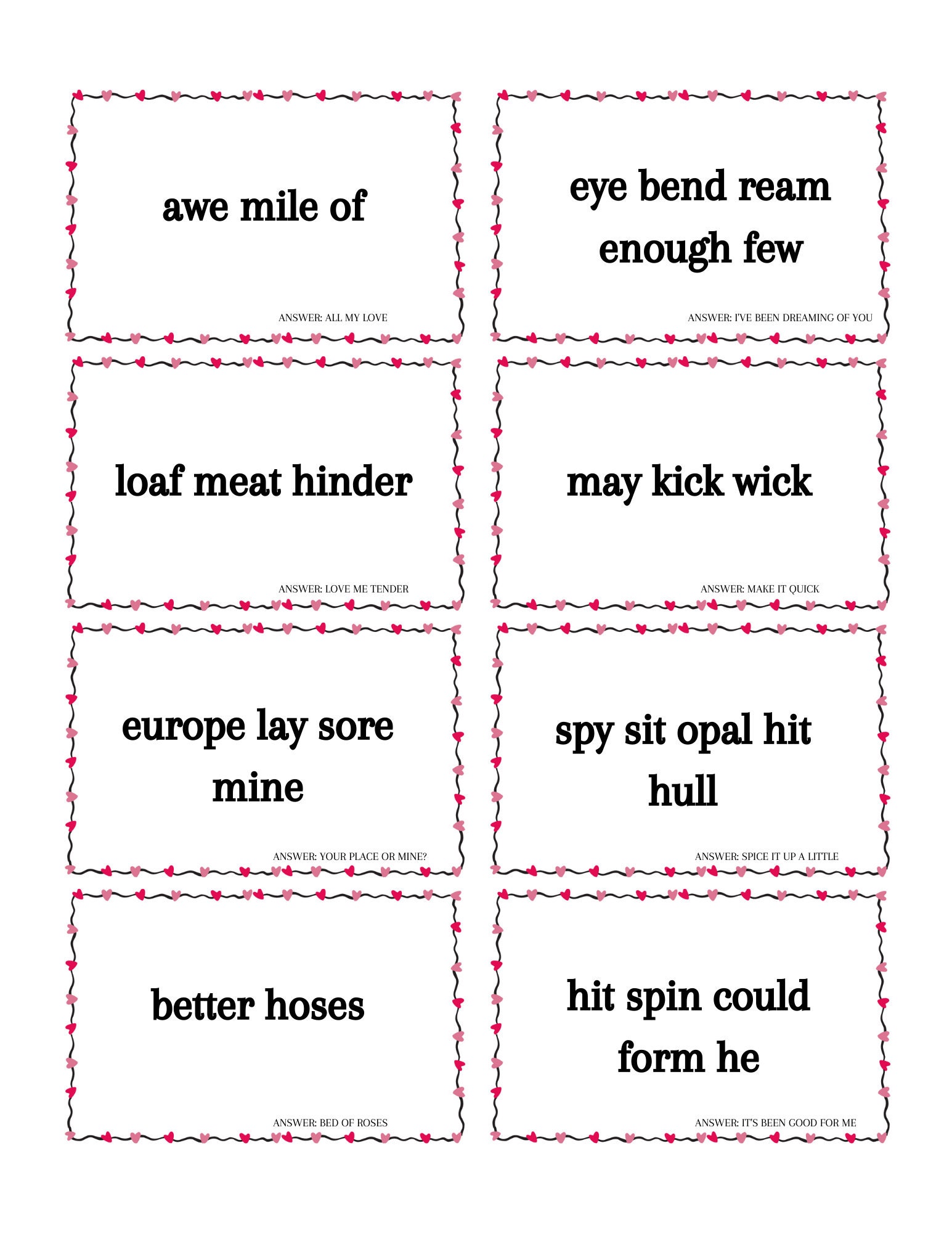 awe mile of

ANSWER: ALL MY LOVE

eye bend ream enough few

ANSWER: I'VE BEEN DREAMING OF YOU

loaf meat hinder

ANSWER: LOVE ME TENDER

may kick wick

ANSWER: MAKE IT QUICK

europe lay sore mine

ANSWER: YOUR PLACE OR MINE?

spy sit opal hit hull

ANSWER: SPICE IT UP A LITTLE

better hoses

ANSWER: BED OF ROSES

hit spin could form he

ANSWER: IT'S BEEN GOOD FOR ME